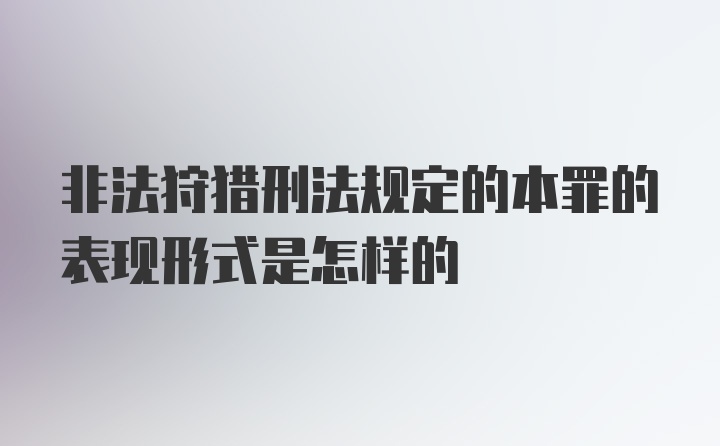 非法狩猎刑法规定的本罪的表现形式是怎样的